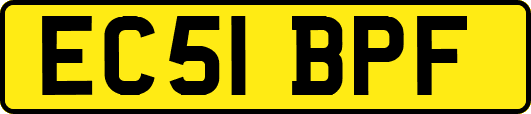 EC51 BPF